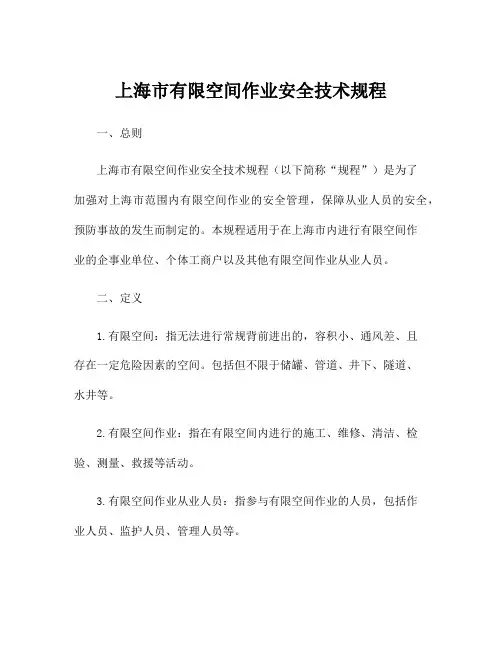 上海市有限空间作业安全技术规程

一、总则

上海市有限空间作业安全技术规程（以下简称“规程”）是为了加强对上海市范围内有限空间作业的安全管理，保障从业人员的安全，预防事故的发生而制定的。本规程适用于在上海市内进行有限空间作业的企事业单位、个体工商户以及其他有限空间作业从业人员。

二、定义

1. 有限空间：指无法进行常规背前进出的，容积小、通风差、且存在一定危险因素的空间。包括但不限于储罐、管道、井下、隧道、水井等。

2. 有限空间作业：指在有限空间内进行的施工、维修、清洁、检验、测量、救援等活动。

3. 有限空间作业从业人员：指参与有限空间作业的人员，包括作业人员、监护人员、管理人员等。